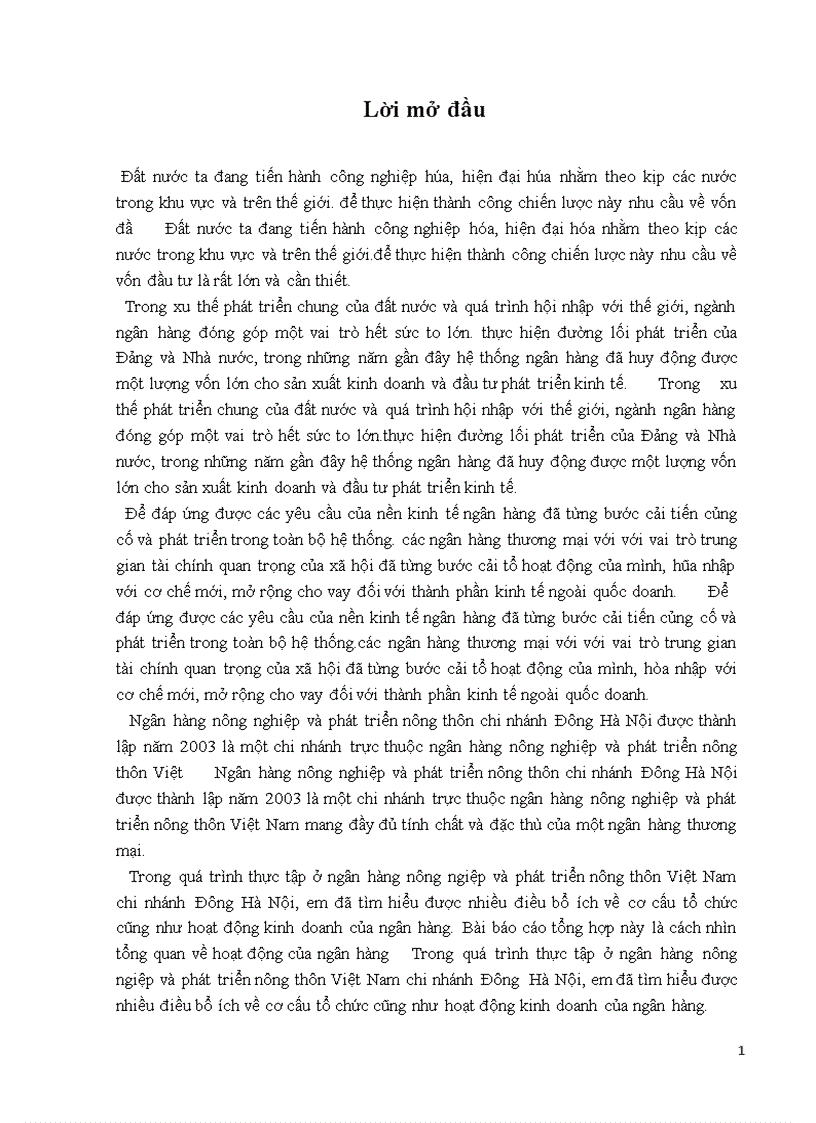 Lời mở đầu

Đất nước ta đang tiến hành công nghiệp húa, hiện đại húa nhằm theo kịp các nước trong khu vực và trên thế giới. để thực hiện thành công chiến lược này nhu cầu về vốn đầ Đất nước ta đang tiến hành công nghiệp hóa, hiện đại hóa nhằm theo kịp các nước trong khu vực và trên thế giới.để thực hiện thành công chiến lược này nhu cầu về vốn đầu tư là rất lớn và cần thiết.

Trong xu thế phát triển chung của đất nước và quá trình hội nhập với thế giới, ngành ngân hàng đóng góp một vai trò hết sức to lớn. thực hiện đường lối phát triển của Đảng và Nhà nước, trong những năm gần đây hệ thống ngân hàng đã huy động được một lượng vốn lớn cho sản xuất kinh doanh và đầu tư phát triển kinh tế. Trong xu thế phát triển chung của đất nước và quá trình hội nhập với thế giới, ngành ngân hàng đóng góp một vai trò hết sức to lớn.thực hiện đường lối phát triển của Đảng và Nhà nước, trong những năm gần đây hệ thống ngân hàng đã huy động được một lượng vốn lớn cho sản xuất kinh doanh và đầu tư phát triển kinh tế.

Để đáp ứng được các yêu cầu của nền kinh tế ngân hàng đã từng bước cải tiến củng cố và phát triển trong toàn bộ hệ thống. các ngân hàng thương mại với với vai trò trung gian tài chính quan trọng của xã hội đã từng bước cải tổ hoạt động của mình, hũa nhập với cơ chế mới, mở rộng cho vay đối với thành phần kinh tế ngoài quốc doanh. Để đáp ứng được các yêu cầu của nền kinh tế ngân hàng đã từng bước cải tiến củng cố và phát triển trong toàn bộ hệ thống.các ngân hàng thương mại với với vai trò trung gian tài chính quan trọng của xã hội đã từng bước cải tổ hoạt động của mình, hòa nhập với cơ chế mới, mở rộng cho vay đối với thành phần kinh tế ngoài quốc doanh.

Ngân hàng nông nghiệp và phát triển nông thôn chi nhánh Đông Hà Nội được thành lập năm 2003 là một chi nhánh trực thuộc ngân hàng nông nghiệp và phát triển nông thôn Việt Ngân hàng nông nghiệp và phát triển nông thôn chi nhánh Đông Hà Nội được thành lập năm 2003 là một chi nhánh trực thuộc ngân hàng nông nghiệp và phát triển nông thôn Việt Nam mang đầy đủ tính chất và đặc thù của một ngân hàng thương mại.

Trong quá trình thực tập ở ngân hàng nông ngiệp và phát triển nông thôn Việt Nam chi nhánh Đông Hà Nội, em đã tìm hiểu được nhiều điều bổ ích về cơ cấu tổ chức cũng như hoạt động kinh doanh của ngân hàng. Bài báo cáo tổng hợp này là cách nhìn tổng quan về hoạt động của ngân hàng Trong quá trình thực tập ở ngân hàng nông ngiệp và phát triển nông thôn Việt Nam chi nhánh Đông Hà Nội, em đã tìm hiểu được nhiều điều bổ ích về cơ cấu tổ chức cũng như hoạt động kinh doanh của ngân hàng.

1